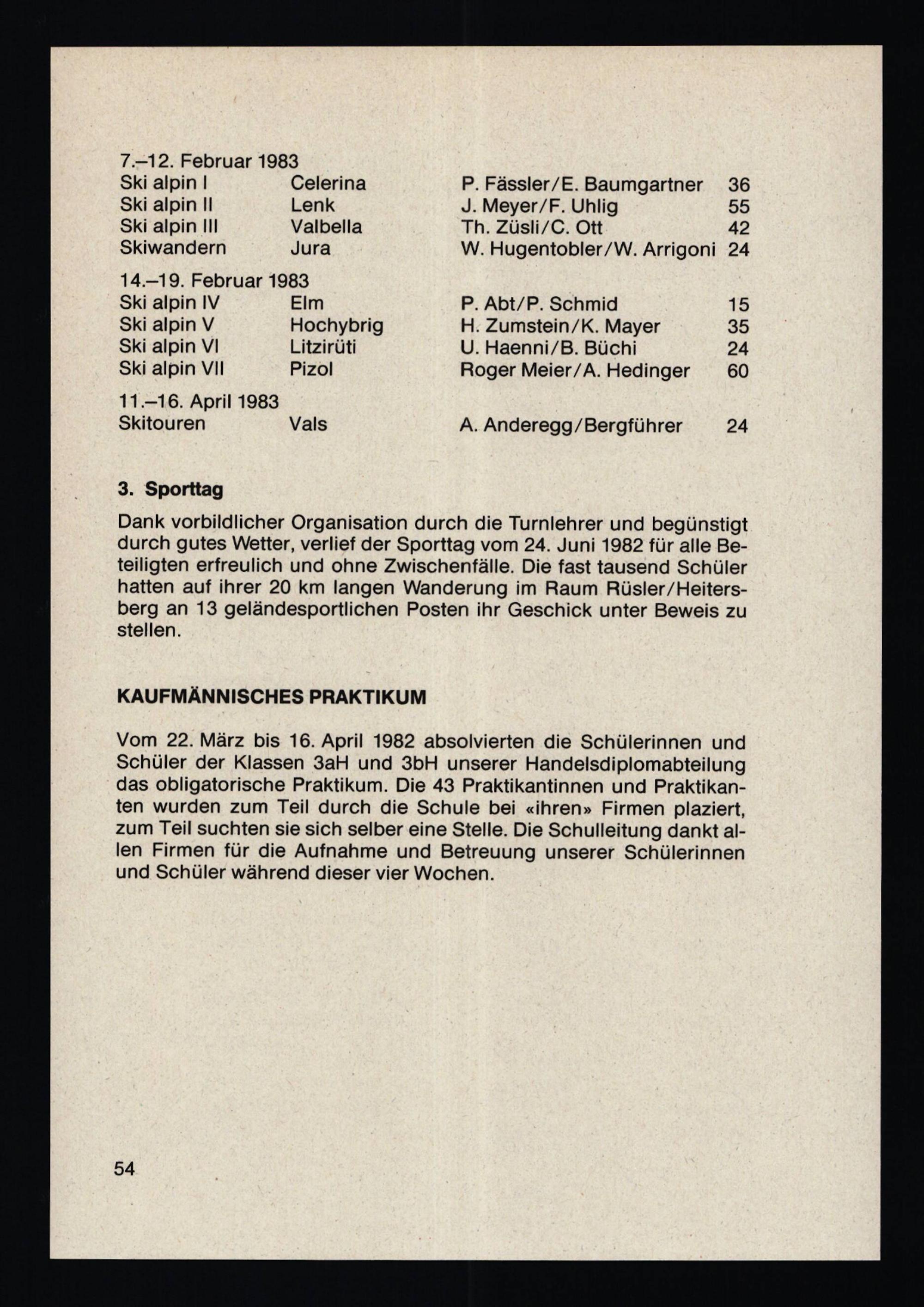 7.–12. Februar 1983

| | | | |
|---|---|---|---|
| Ski alpin I | Celerina | P. Fässler/E. Baumgartner | 36 |
| Ski alpin II | Lenk | J. Meyer/F. Uhlig | 55 |
| Ski alpin III | Valbella | Th. Züsli/C. Ott | 42 |
| Skiwandern | Jura | W. Hugentobler/W. Arrigoni | 24 |

14.–19. Februar 1983

| | | | |
|---|---|---|---|
| Ski alpin IV | Elm | P. Abt/P. Schmid | 15 |
| Ski alpin V | Hochybrig | H. Zumstein/K. Mayer | 35 |
| Ski alpin VI | Litzirüti | U. Haenni/B. Büchi | 24 |
| Ski alpin VII | Pizol | Roger Meier/A. Hedinger | 60 |

11.–16. April 1983

| | | | |
|---|---|---|---|
| Skitouren | Vals | A. Anderegg/Bergführer | 24 |

3. Sporttag

Dank vorbildlicher Organisation durch die Turnlehrer und begünstigt durch gutes Wetter, verlief der Sporttag vom 24. Juni 1982 für alle Beteiligten erfreulich und ohne Zwischenfälle. Die fast tausend Schüler hatten auf ihrer 20 km langen Wanderung im Raum Rüsler/Heitersberg an 13 geländesportlichen Posten ihr Geschick unter Beweis zu stellen.

KAUFMÄNNISCHES PRAKTIKUM

Vom 22. März bis 16. April 1982 absolvierten die Schülerinnen und Schüler der Klassen 3aH und 3bH unserer Handelsdiplomabteilung das obligatorische Praktikum. Die 43 Praktikantinnen und Praktikanten wurden zum Teil durch die Schule bei «ihren» Firmen plaziert, zum Teil suchten sie sich selber eine Stelle. Die Schulleitung dankt allen Firmen für die Aufnahme und Betreuung unserer Schülerinnen und Schüler während dieser vier Wochen.

54